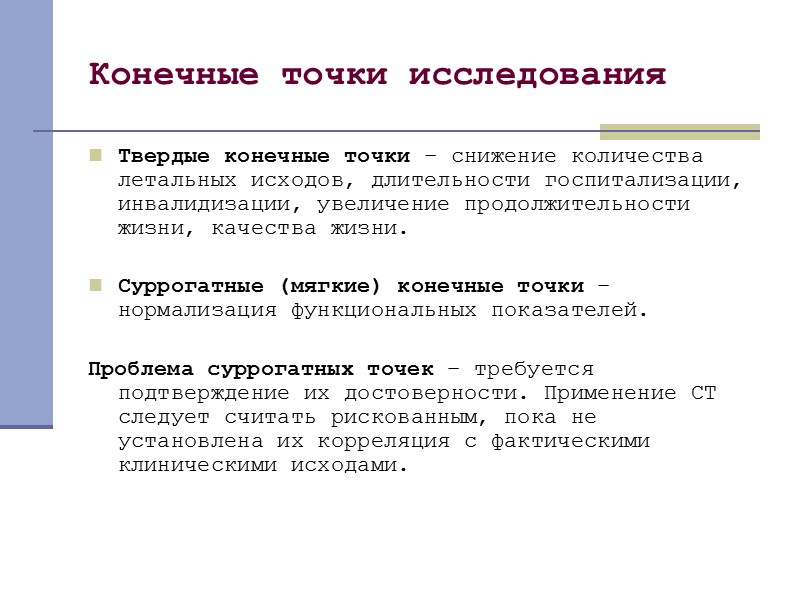 Конечные точки исследования

Твердые конечные точки – снижение количества летальных исходов, длительности госпитализации, инвалидизации, увеличение продолжительности жизни, качества жизни.

Суррогатные (мягкие) конечные точки – нормализация функциональных показателей.

Проблема суррогатных точек – требуется подтверждение их достоверности. Применение СТ следует считать рискованным, пока не установлена их корреляция с фактическими клиническими исходами.